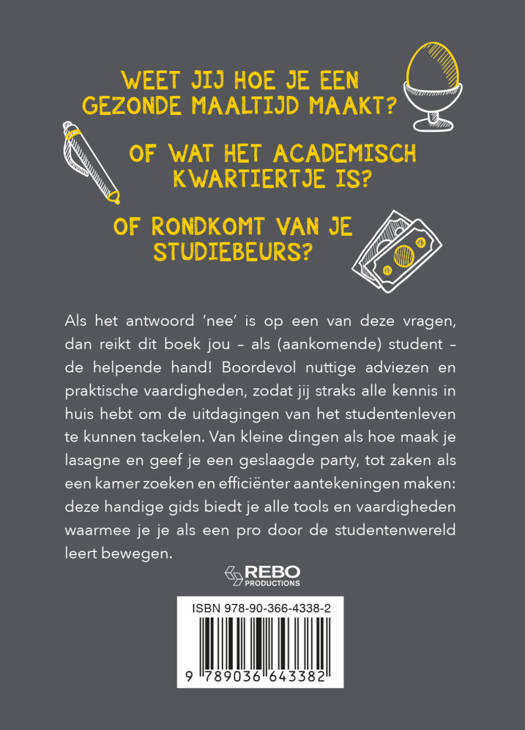 WEET JIJ HOE JE EEN GEZONDE MAALTIJD MAAKT?

OF WAT HET ACADEMISCH KWARTIERTJE IS?

OF RONDKOMT VAN JE STUDIEBEURS?

Als het antwoord 'nee' is op een van deze vragen, dan reikt dit boek jou – als (aankomende) student – de helpende hand! Boordevol nuttige adviezen en praktische vaardigheden, zodat jij straks alle kennis in huis hebt om de uitdagingen van het studentenleven te kunnen tackelen. Van kleine dingen als hoe maak je lasagne en geef je een geslaagde party, tot zaken als een kamer zoeken en efficiënter aantekeningen maken: deze handige gids biedt je alle tools en vaardigheden waarmee je je als een pro door de studentenwereld leert bewegen.

REBO
PRODUCTIONS

ISBN 978-90-366-4338-2

9 789036 643382